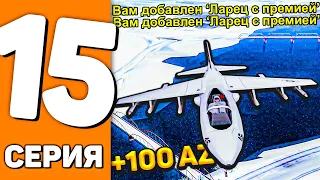 Вам добавлен 'Ларец с премией'
Вам добавлен 'Ларец с премией'

15

СЕРИЯ

+100 AZ